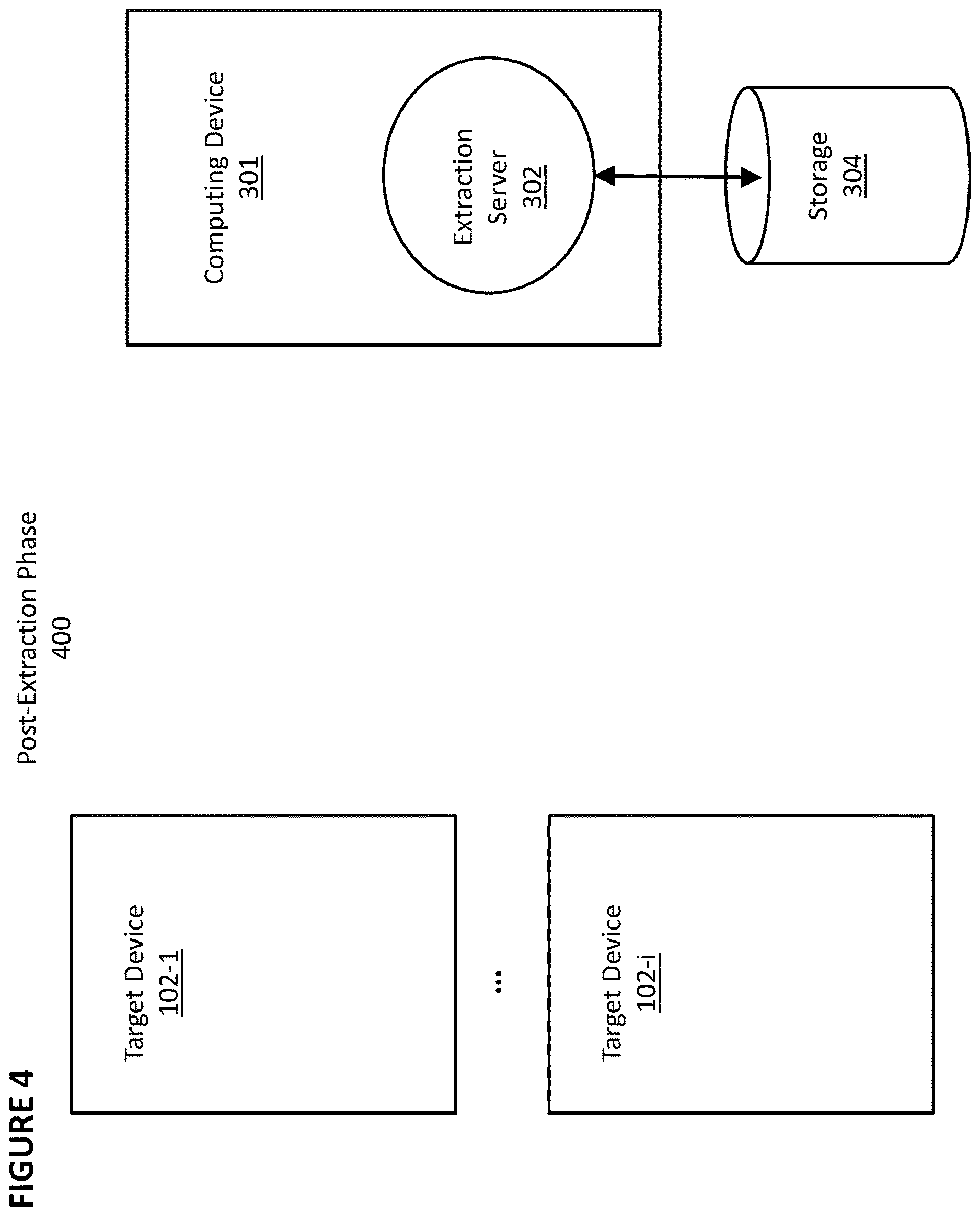 FIGURE 4

Post-Extraction Phase
400

Target Device
102-1

...

Target Device
102-i

Computing Device
301

Extraction
Server
302

Storage
304